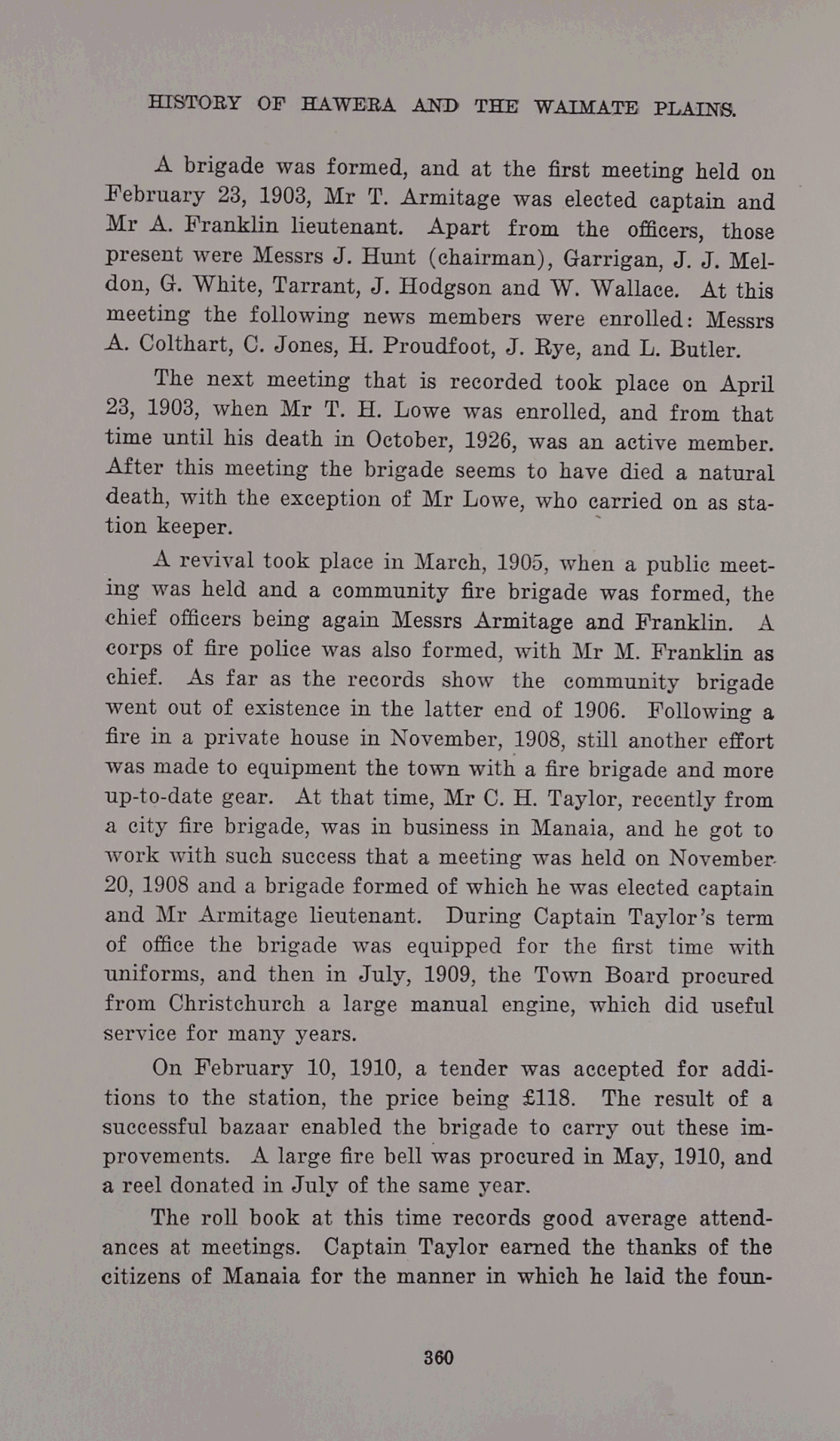 HISTORY OF HAWERA AND THE WAIMATE PLAINS.

A brigade was formed, and at the first meeting held on February 23, 1903, Mr T. Armitage was elected captain and Mr A. Franklin lieutenant. Apart from the officers, those present were Messrs J. Hunt (chairman), Garrigan, J. J. Meldon, G. White, Tarrant, J. Hodgson and W. Wallace. At this meeting the following news members were enrolled: Messrs A. Colthart, C. Jones, H. Proudfoot, J. Rye, and L. Butler.

The next meeting that is recorded took place on April 23, 1903, when Mr T. H. Lowe was enrolled, and from that time until his death in October, 1926, was an active member. After this meeting the brigade seems to have died a natural death, with the exception of Mr Lowe, who carried on as station keeper.

A revival took place in March, 1905, when a public meeting was held and a community fire brigade was formed, the chief officers being again Messrs Armitage and Franklin. A corps of fire police was also formed, with Mr M. Franklin as chief. As far as the records show the community brigade went out of existence in the latter end of 1906. Following a fire in a private house in November, 1908, still another effort was made to equipment the town with a fire brigade and more up-to-date gear. At that time, Mr C. H. Taylor, recently from a city fire brigade, was in business in Manaia, and he got to work with such success that a meeting was held on November 20, 1908 and a brigade formed of which he was elected captain and Mr Armitage lieutenant. During Captain Taylor's term of office the brigade was equipped for the first time with uniforms, and then in July, 1909, the Town Board procured from Christchurch a large manual engine, which did useful service for many years.

On February 10, 1910, a tender was accepted for additions to the station, the price being £118. The result of a successful bazaar enabled the brigade to carry out these improvements. A large fire bell was procured in May, 1910, and a reel donated in July of the same year.

The roll book at this time records good average attendances at meetings. Captain Taylor earned the thanks of the citizens of Manaia for the manner in which he laid the foun-

360